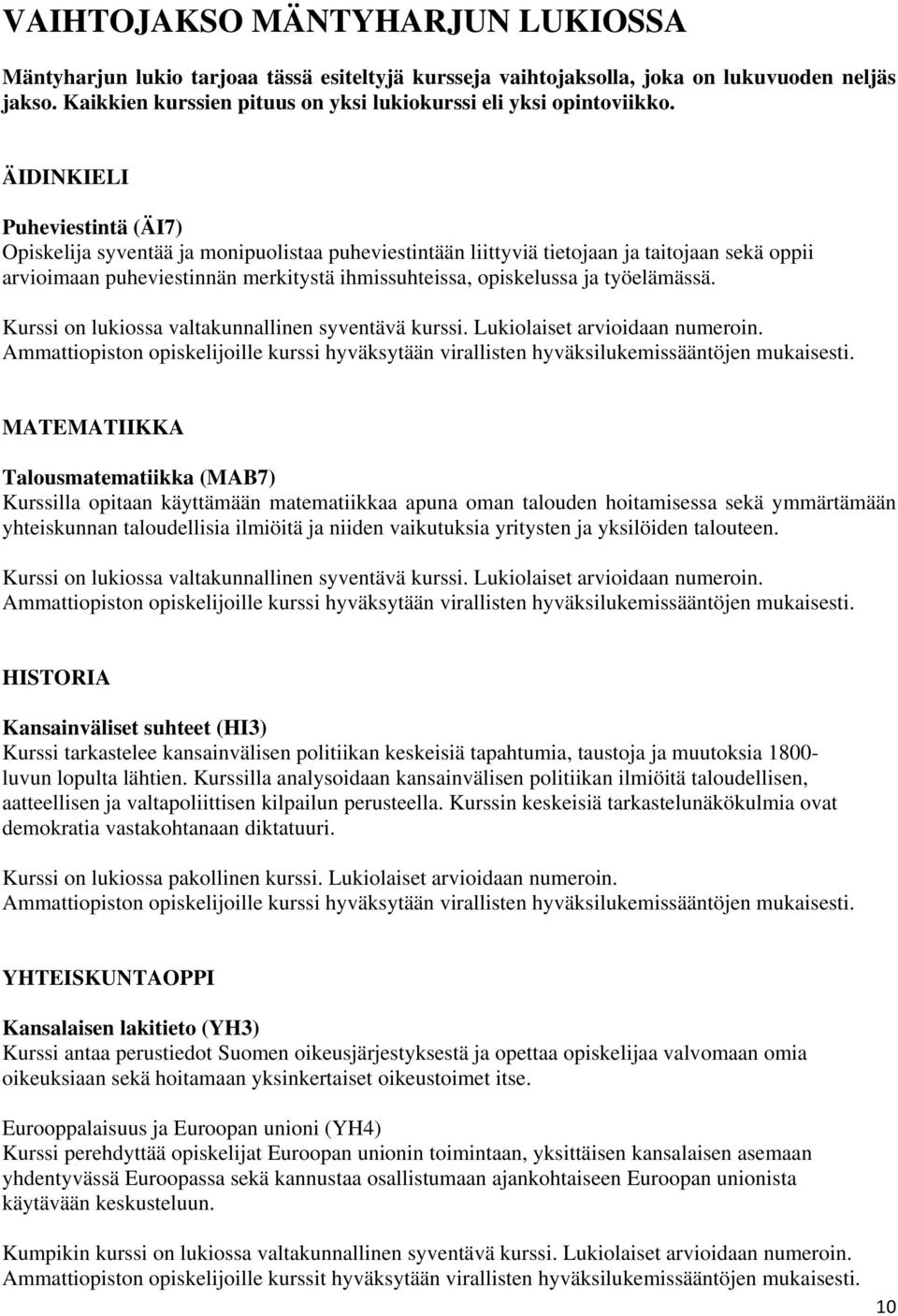 VAIHTOJAKSO MÄNTYHARJUN LUKIOSSA

Mäntyharjun lukio tarjoaa tässä esiteltyjä kursseja vaihtojaksolla, joka on lukuvuoden neljäs jakso. Kaikkien kurssien pituus on yksi lukiokurssi eli yksi opintoviikko.

ÄIDINKIELI

Puheviestintä (ÄI7)
Opiskelija syventää ja monipuolistaa puheviestintään liittyviä tietojaan ja taitojaan sekä oppii arvioimaan puheviestinnän merkitystä ihmissuhteissa, opiskelussa ja työelämässä.

Kurssi on lukiossa valtakunnallinen syventävä kurssi. Lukiolaiset arvioidaan numeroin. Ammattiopiston opiskelijoille kurssi hyväksytään virallisten hyväksilukemissääntöjen mukaisesti.

MATEMATIIKKA

Talousmatematiikka (MAB7)
Kurssilla opitaan käyttämään matematiikkaa apuna oman talouden hoitamisessa sekä ymmärtämään yhteiskunnan taloudellisia ilmiöitä ja niiden vaikutuksia yritysten ja yksilöiden talouteen.

Kurssi on lukiossa valtakunnallinen syventävä kurssi. Lukiolaiset arvioidaan numeroin. Ammattiopiston opiskelijoille kurssi hyväksytään virallisten hyväksilukemissääntöjen mukaisesti.

HISTORIA

Kansainväliset suhteet (HI3)
Kurssi tarkastelee kansainvälisen politiikan keskeisiä tapahtumia, taustoja ja muutoksia 1800-luvun lopulta lähtien. Kurssilla analysoidaan kansainvälisen politiikan ilmiöitä taloudellisen, aatteellisen ja valtapoliittisen kilpailun perusteella. Kurssin keskeisiä tarkastelunäkökulmia ovat demokratia vastakohtanaan diktatuuri.

Kurssi on lukiossa pakollinen kurssi. Lukiolaiset arvioidaan numeroin. Ammattiopiston opiskelijoille kurssi hyväksytään virallisten hyväksilukemissääntöjen mukaisesti.

YHTEISKUNTAOPPI

Kansalaisen lakitieto (YH3)
Kurssi antaa perustiedot Suomen oikeusjärjestyksestä ja opettaa opiskelijaa valvomaan omia oikeuksiaan sekä hoitamaan yksinkertaiset oikeustoimet itse.

Eurooppalaisuus ja Euroopan unioni (YH4)
Kurssi perehdyttää opiskelijat Euroopan unionin toimintaan, yksittäisen kansalaisen asemaan yhdentyvässä Euroopassa sekä kannustaa osallistumaan ajankohtaiseen Euroopan unionista käytävään keskusteluun.

Kumpikin kurssi on lukiossa valtakunnallinen syventävä kurssi. Lukiolaiset arvioidaan numeroin. Ammattiopiston opiskelijoille kurssit hyväksytään virallisten hyväksilukemissääntöjen mukaisesti.

10